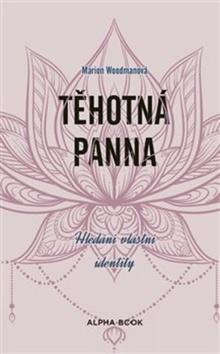 Marion Woodmanová

TĚHOTNÁ PANNA

Hledání vlastní identity

ALPHA BOOK